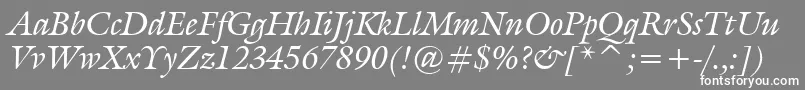 AaBbCcDdEeFfGgHhIiJjKkLlMmNnOoPpQqRrSsTtUu
VvWwXxYyZz1234567890(!@#$%?&[*^;=+-/.,:])
fontsforyou.com